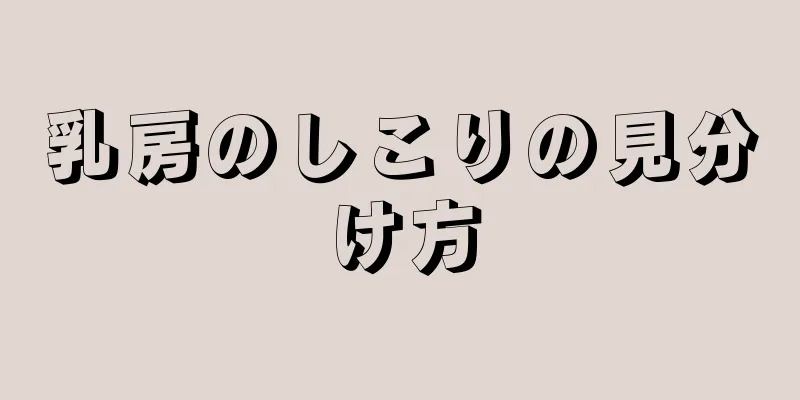 乳房のしこりの見分け方